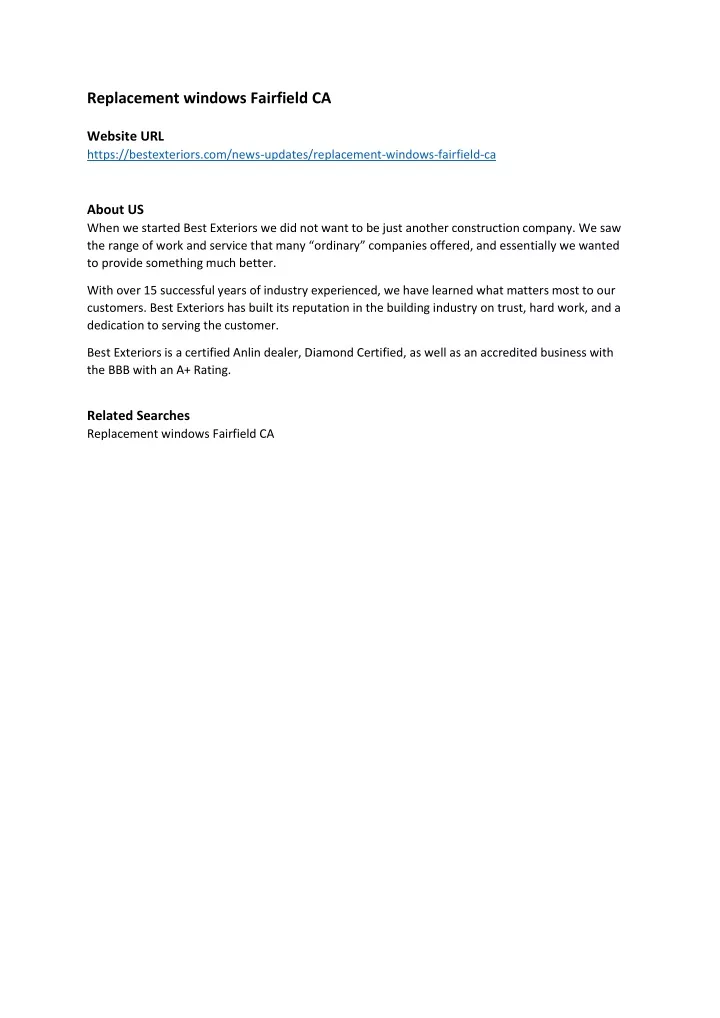 Replacement windows Fairfield CA

Website URL
https://bestexteriors.com/news-updates/replacement-windows-fairfield-ca

About US
When we started Best Exteriors we did not want to be just another construction company. We saw the range of work and service that many “ordinary” companies offered, and essentially we wanted to provide something much better.

With over 15 successful years of industry experienced, we have learned what matters most to our customers. Best Exteriors has built its reputation in the building industry on trust, hard work, and a dedication to serving the customer.

Best Exteriors is a certified Anlin dealer, Diamond Certified, as well as an accredited business with the BBB with an A+ Rating.

Related Searches
Replacement windows Fairfield CA